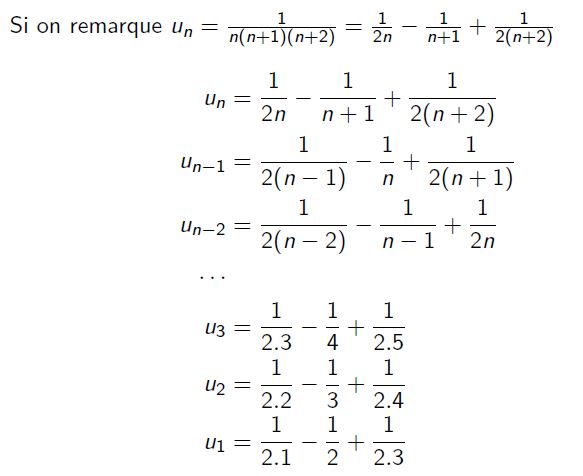 Si on remarque $u_n = \frac{1}{n(n+1)(n+2)} = \frac{1}{2n} - \frac{1}{n+1} + \frac{1}{2(n+2)}$

$u_n = \frac{1}{2n} - \frac{1}{n+1} + \frac{1}{2(n+2)}$

$u_{n-1} = \frac{1}{2(n-1)} - \frac{1}{n} + \frac{1}{2(n+1)}$

$u_{n-2} = \frac{1}{2(n-2)} - \frac{1}{n-1} + \frac{1}{2n}$

$\cdots$

$u_3 = \frac{1}{2.3} - \frac{1}{4} + \frac{1}{2.5}$

$u_2 = \frac{1}{2.2} - \frac{1}{3} + \frac{1}{2.4}$

$u_1 = \frac{1}{2.1} - \frac{1}{2} + \frac{1}{2.3}$